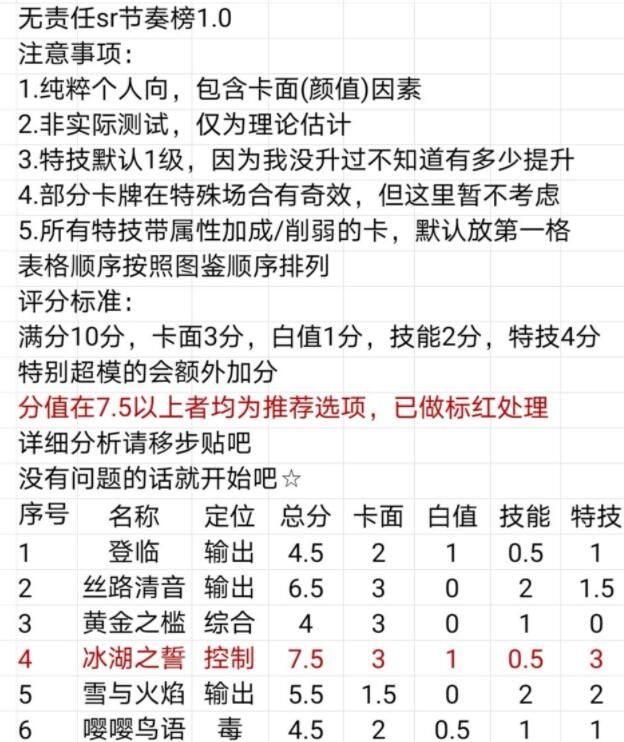 无责任sr节奏榜1.0
注意事项:
1.纯粹个人向，包含卡面(颜值)因素
2.非实际测试，仅为理论估计
3.特技默认1级，因为我没升过不知道有多少提升
4.部分卡牌在特殊场合有奇效，但这里暂不考虑
5.所有特技带属性加成/削弱的卡，默认放第一格
表格顺序按照图鉴顺序排列
评分标准:
满分10分，卡面3分，白值1分，技能2分，特技4分
特别超模的会额外加分
分值在7.5以上者均为推荐选项，已做标红处理
详细分析请移步贴吧
没有问题的话就开始吧☆

| 序号 | 名称 | 定位 | 总分 | 卡面 | 白值 | 技能 | 特技 |
|---|---|---|---|---|---|---|---|
| 1 | 登临 | 输出 | 4.5 | 2 | 1 | 0.5 | 1 |
| 2 | 丝路清音 | 输出 | 6.5 | 3 | 0 | 2 | 1.5 |
| 3 | 黄金之槛 | 综合 | 4 | 3 | 0 | 1 | 0 |
| 4 | 冰湖之誓 | 控制 | 7.5 | 3 | 1 | 0.5 | 3 |
| 5 | 雪与火焰 | 输出 | 5.5 | 1.5 | 0 | 2 | 2 |
| 6 | 嘤嘤鸟语 | 毒 | 4.5 | 2 | 0.5 | 1 | 1 |